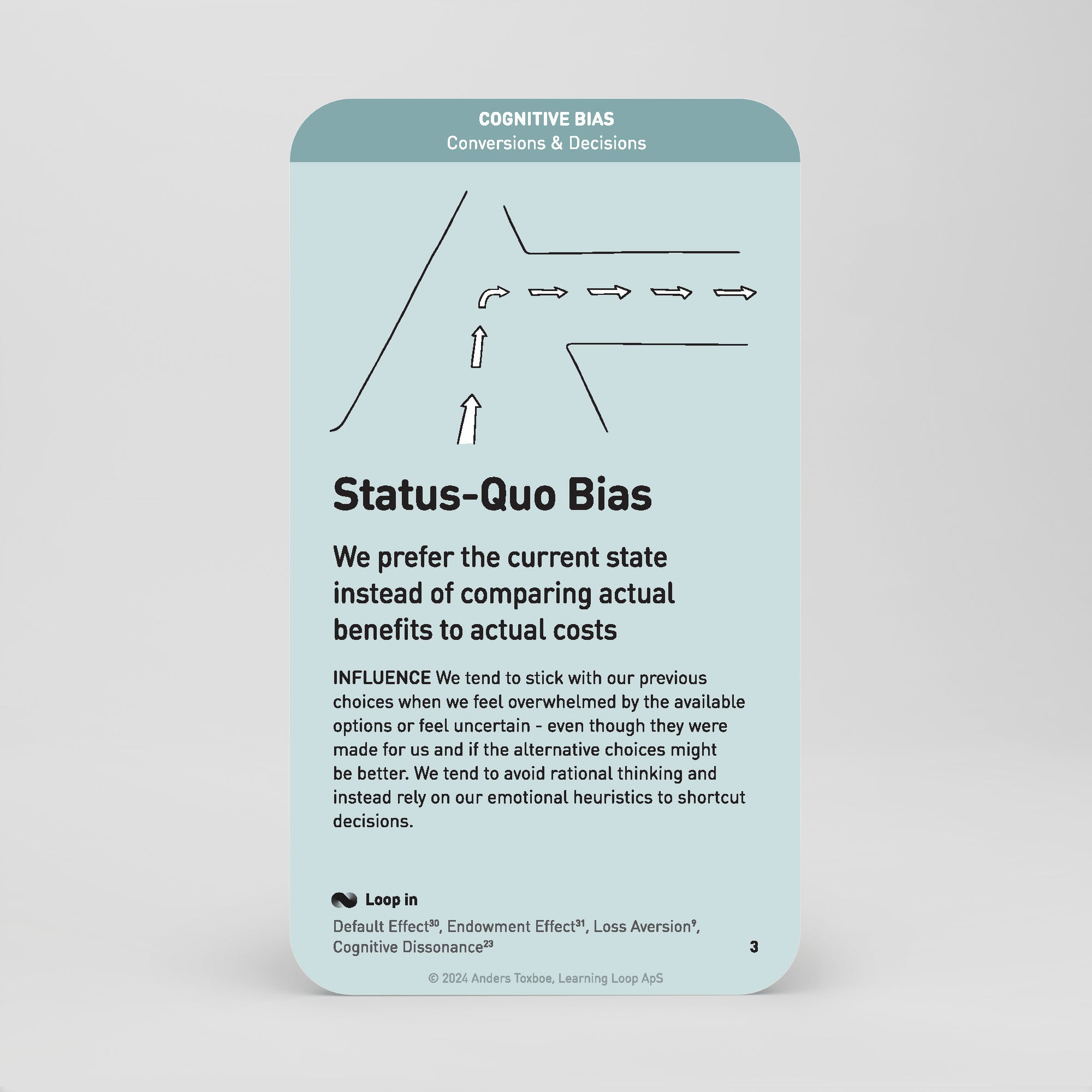 COGNITIVE BIAS
Conversions & Decisions

Status-Quo Bias

We prefer the current state instead of comparing actual benefits to actual costs

INFLUENCE We tend to stick with our previous choices when we feel overwhelmed by the available options or feel uncertain - even though they were made for us and if the alternative choices might be better. We tend to avoid rational thinking and instead rely on our emotional heuristics to shortcut decisions.

Loop in

Default Effect$^{30}$, Endowment Effect$^{31}$, Loss Aversion$^{9}$, Cognitive Dissonance$^{23}$

3

© 2024 Anders Toxboe, Learning Loop ApS